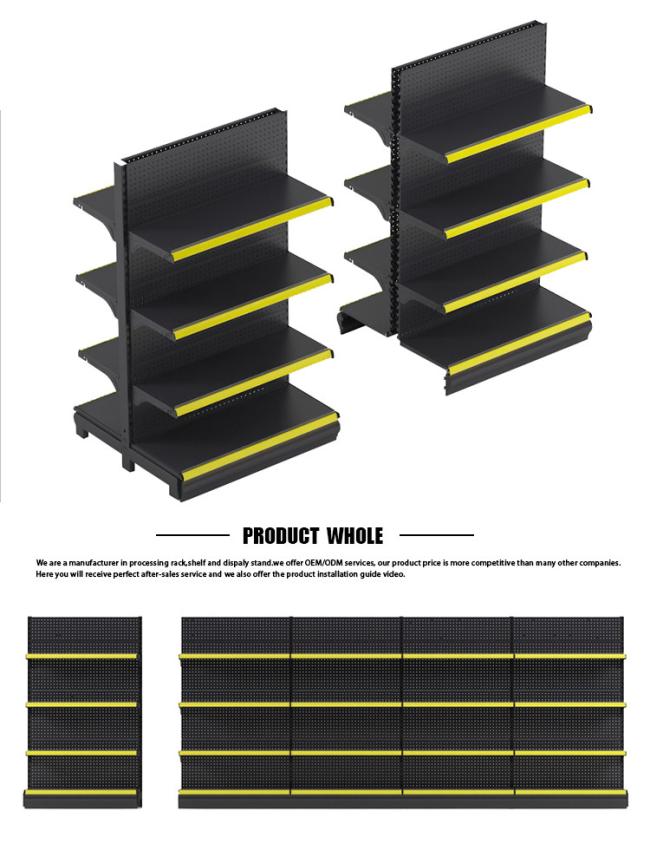 PRODUCT WHOLE

We are a manufacturer in processing rack,shelf and dispaly stand.we offer OEM/ODM services, our product price is more competitive than many other companies. Here you will receive perfect after-sales service and we also offer the product installation guide video.